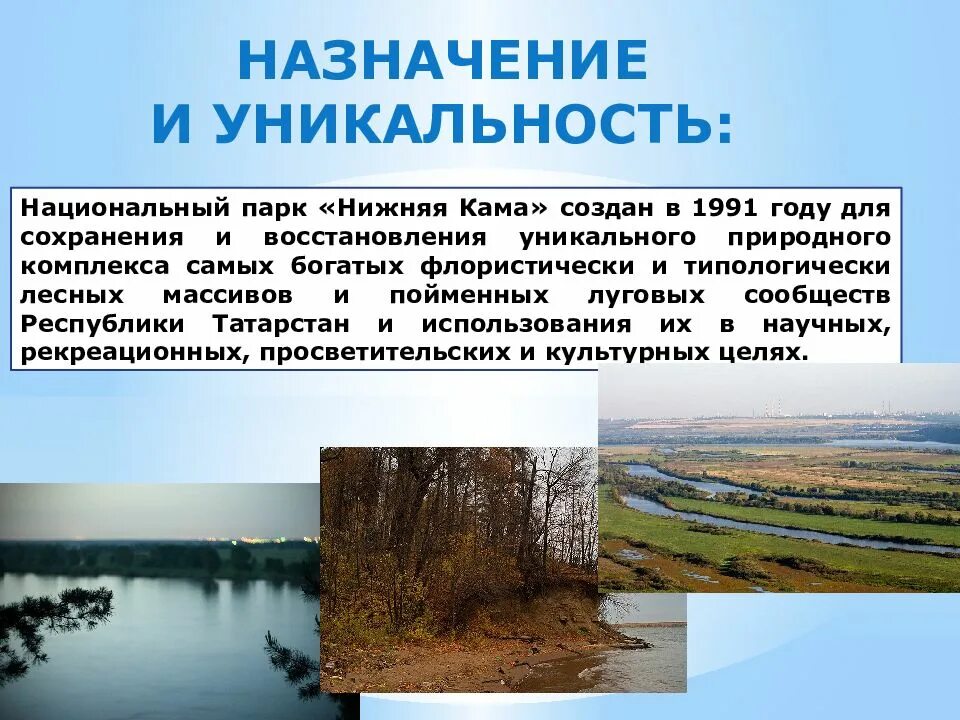 НАЗНАЧЕНИЕ И УНИКАЛЬНОСТЬ:

Национальный парк «Нижняя Кама» создан в 1991 году для сохранения и восстановления уникального природного комплекса самых богатых флористически и типологически лесных массивов и пойменных луговых сообществ Республики Татарстан и использования их в научных, рекреационных, просветительских и культурных целях.